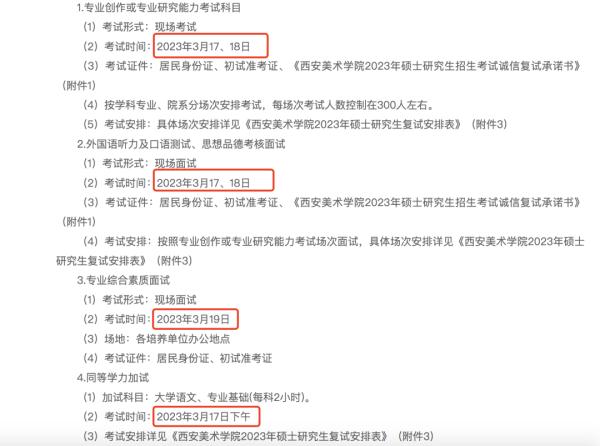 1.专业创作或专业研究能力考试科目

（1）考试形式：现场考试

（2）考试时间：2023年3月17、18日

（3）考试证件：居民身份证、初试准考证、《西安美术学院2023年硕士研究生招生考试诚信复试承诺书》（附件1）

（4）按学科专业、院系分场次安排考试，每场次考试人数控制在300人左右。

（5）考试安排：具体场次安排详见《西安美术学院2023年硕士研究生复试安排表》（附件3）

2.外国语听力及口语测试、思想品德考核面试

（1）考试形式：现场面试

（2）考试时间：2023年3月17、18日

（3）考试证件：居民身份证、初试准考证、《西安美术学院2023年硕士研究生招生考试诚信复试承诺书》（附件1）

（4）考试安排：按照专业创作或专业研究能力考试场次面试，具体场次安排详见《西安美术学院2023年硕士研究生复试安排表》（附件3）

3.专业综合素质面试

（1）考试形式：现场面试

（2）考试时间：2023年3月19日

（3）场地：各培养单位办公地点

（4）考试证件：居民身份证、初试准考证

4.同等学力加试

（1）加试科目：大学语文、专业基础(每科2小时)。

（2）考试时间：2023年3月17日下午

（3）考试安排详见《西安美术学院2023年硕士研究生复试安排表》（附件3）